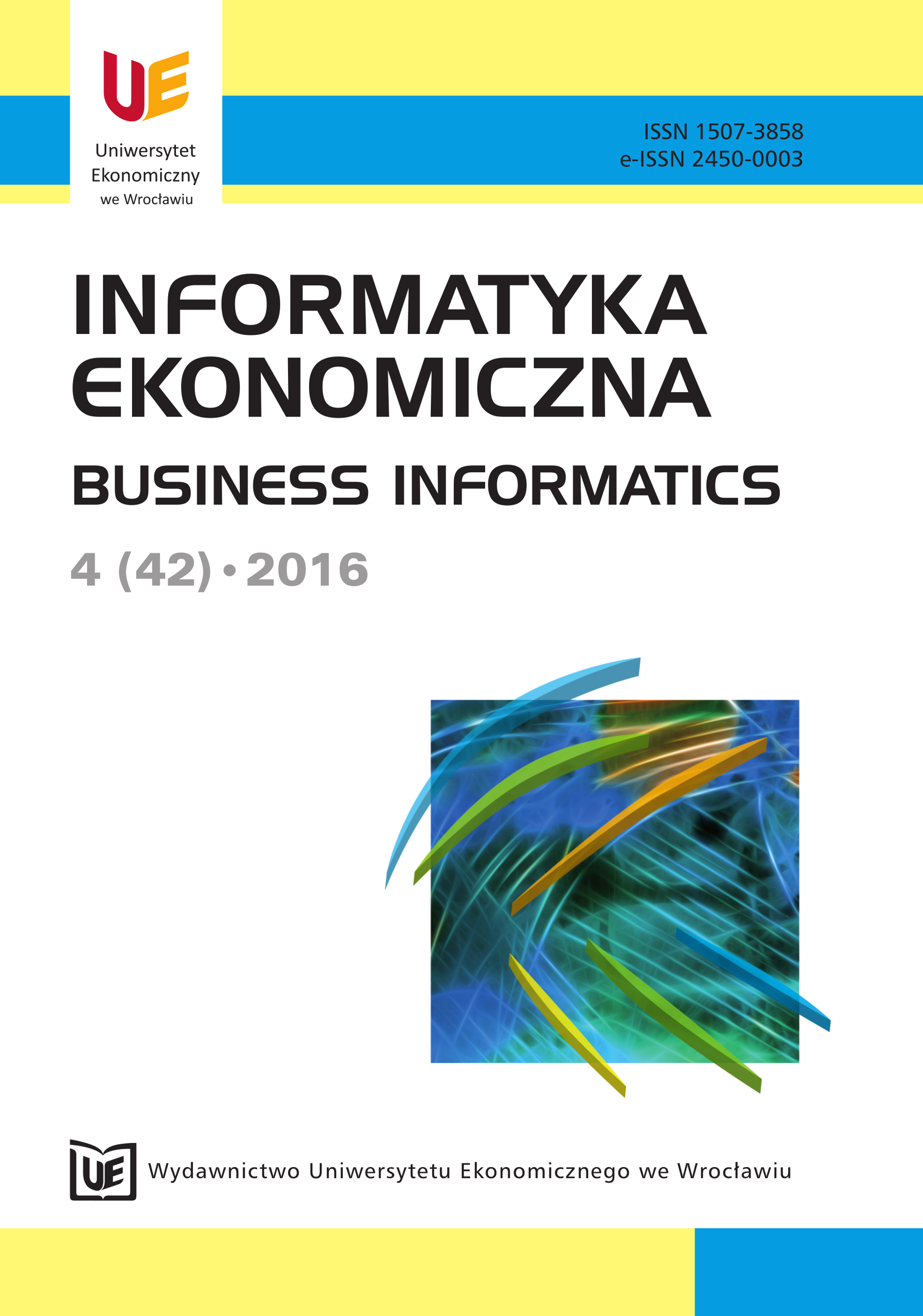 UE

Uniwersytet Ekonomiczny we Wrocławiu

ISSN 1507-3858
e-ISSN 2450-0003

INFORMATYKA EKONOMICZNA

BUSINESS INFORMATICS

4 (42) • 2016

UE

Wydawnictwo Uniwersytetu Ekonomicznego we Wrocławiu